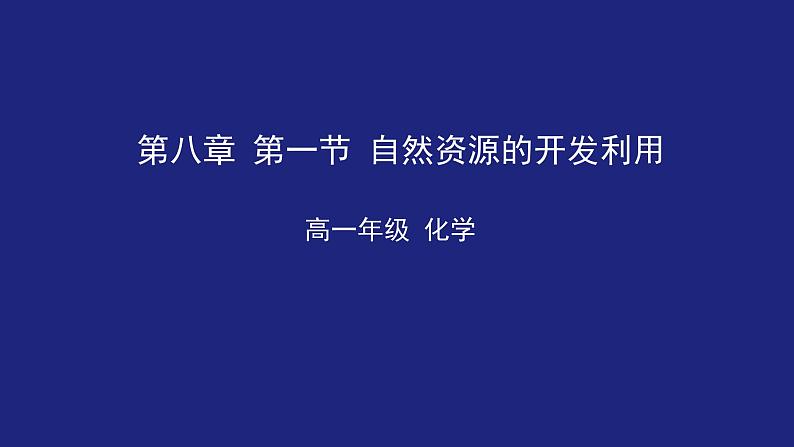 第八章 第一节 自然资源的开发利用

高一年级 化学